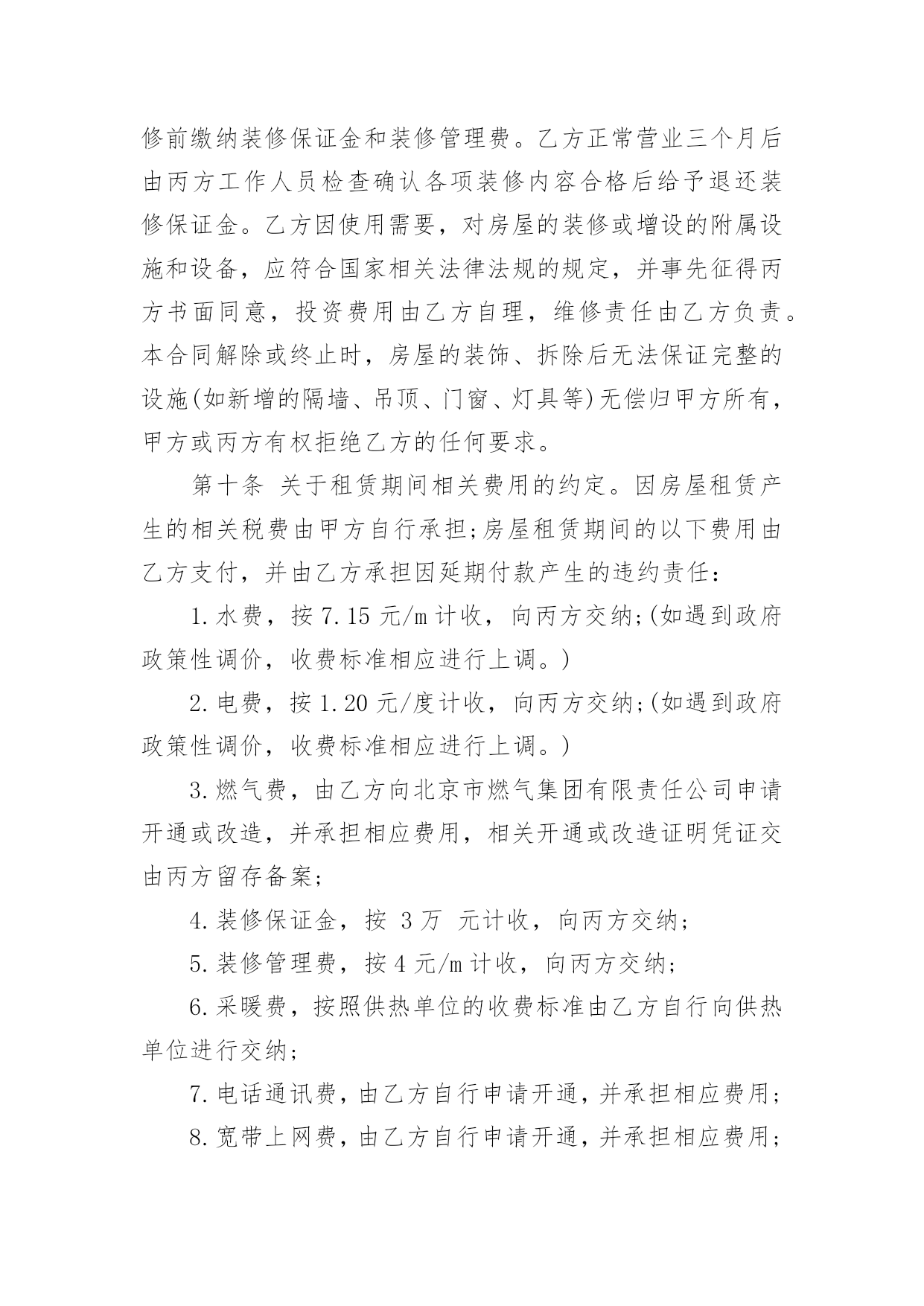 修前缴纳装修保证金和装修管理费。乙方正常营业三个月后由丙方工作人员检查确认各项装修内容合格后给予退还装修保证金。乙方因使用需要，对房屋的装修或增设的附属设施和设备，应符合国家相关法律法规的规定，并事先征得丙方书面同意，投资费用由乙方自理，维修责任由乙方负责。本合同解除或终止时，房屋的装饰、拆除后无法保证完整的设施(如新增的隔墙、吊顶、门窗、灯具等)无偿归甲方所有，甲方或丙方有权拒绝乙方的任何要求。

第十条 关于租赁期间相关费用的约定。因房屋租赁产生的相关税费由甲方自行承担;房屋租赁期间的以下费用由乙方支付，并由乙方承担因延期付款产生的违约责任：

1.水费，按 7.15 元/m 计收，向丙方交纳;(如遇到政府政策性调价，收费标准相应进行上调。)

2.电费，按 1.20 元/度计收，向丙方交纳;(如遇到政府政策性调价，收费标准相应进行上调。)

3.燃气费，由乙方向北京市燃气集团有限责任公司申请开通或改造，并承担相应费用，相关开通或改造证明凭证交由丙方留存备案;

4.装修保证金，按 3万 元计收，向丙方交纳;

5.装修管理费，按 4 元/m 计收，向丙方交纳;

6.采暖费，按照供热单位的收费标准由乙方自行向供热单位进行交纳;

7.电话通讯费，由乙方自行申请开通，并承担相应费用;

8.宽带上网费，由乙方自行申请开通，并承担相应费用;